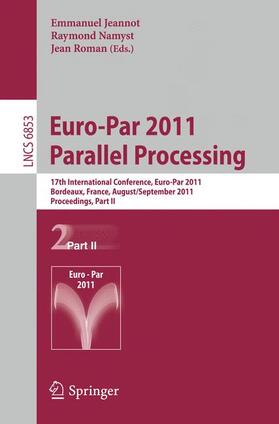 Emmanuel Jeannot
Raymond Namyst
Jean Roman (Eds.)

LNCS 6853

Euro-Par 2011
Parallel Processing

17th International Conference, Euro-Par 2011
Bordeaux, France, August/September 2011
Proceedings, Part II

2 Part II

Euro - Par
2011

Springer